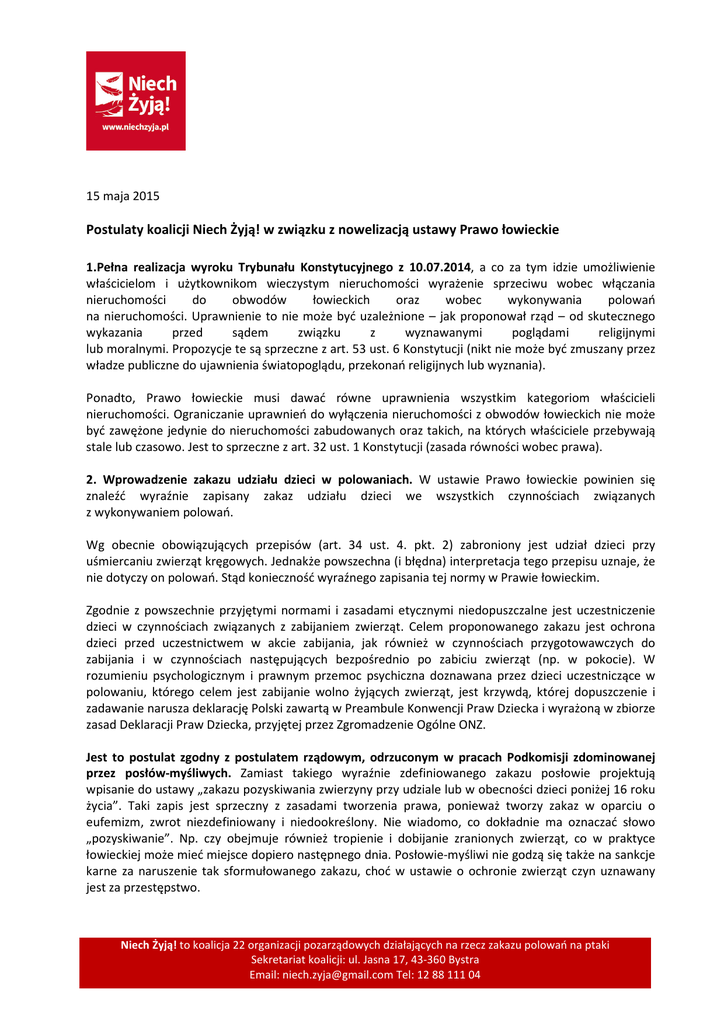 Niech Żyją!
www.niechzyja.pl

15 maja 2015

Postulaty koalicji Niech Żyją! w związku z nowelizacją ustawy Prawo łowieckie

1.Pełna realizacja wyroku Trybunału Konstytucyjnego z 10.07.2014, a co za tym idzie umożliwienie właścicielom i użytkownikom wieczystym nieruchomości wyrażenie sprzeciwu wobec włączania nieruchomości do obwodów łowieckich oraz wobec wykonywania polowań na nieruchomości. Uprawnienie to nie może być uzależnione – jak proponował rząd – od skutecznego wykazania przed sądem związku z wyznawanymi poglądami religijnymi lub moralnymi. Propozycje te są sprzeczne z art. 53 ust. 6 Konstytucji (nikt nie może być zmuszany przez władze publiczne do ujawnienia światopoglądu, przekonań religijnych lub wyznania).

Ponadto, Prawo łowieckie musi dawać równe uprawnienia wszystkim kategoriom właścicieli nieruchomości. Ograniczanie uprawnień do wyłączenia nieruchomości z obwodów łowieckich nie może być zawężone jedynie do nieruchomości zabudowanych oraz takich, na których właściciele przebywają stale lub czasowo. Jest to sprzeczne z art. 32 ust. 1 Konstytucji (zasada równości wobec prawa).

2. Wprowadzenie zakazu udziału dzieci w polowaniach. W ustawie Prawo łowieckie powinien się znaleźć wyraźnie zapisany zakaz udziału dzieci we wszystkich czynnościach związanych z wykonywaniem polowań.

Wg obecnie obowiązujących przepisów (art. 34 ust. 4. pkt. 2) zabroniony jest udział dzieci przy uśmiercaniu zwierząt kręgowych. Jednakże powszechna (i błędna) interpretacja tego przepisu uznaje, że nie dotyczy on polowań. Stąd konieczność wyraźnego zapisania tej normy w Prawie łowieckim.

Zgodnie z powszechnie przyjętymi normami i zasadami etycznymi niedopuszczalne jest uczestniczenie dzieci w czynnościach związanych z zabijaniem zwierząt. Celem proponowanego zakazu jest ochrona dzieci przed uczestnictwem w akcie zabijania, jak również w czynnościach przygotowawczych do zabijania i w czynnościach następujących bezpośrednio po zabiciu zwierząt (np. w pokocie). W rozumieniu psychologicznym i prawnym przemoc psychiczna doznawana przez dzieci uczestniczące w polowaniu, którego celem jest zabijanie wolno żyjących zwierząt, jest krzywdą, której dopuszczenie i zadawanie narusza deklarację Polski zawartą w Preambule Konwencji Praw Dziecka i wyrażoną w zbiorze zasad Deklaracji Praw Dziecka, przyjętej przez Zgromadzenie Ogólne ONZ.

Jest to postulat zgodny z postulatem rządowym, odrzuconym w pracach Podkomisji zdominowanej przez posłów-myśliwych. Zamiast takiego wyraźnie zdefiniowanego zakazu posłowie projektują wpisanie do ustawy „zakazu pozyskiwania zwierzyny przy udziale lub w obecności dzieci poniżej 16 roku życia". Taki zapis jest sprzeczny z zasadami tworzenia prawa, ponieważ tworzy zakaz w oparciu o eufemizm, zwrot niezdefiniowany i niedookreślony. Nie wiadomo, co dokładnie ma oznaczać słowo „pozyskiwanie". Np. czy obejmuje również tropienie i dobijanie zranionych zwierząt, co w praktyce łowieckiej może mieć miejsce dopiero następnego dnia. Posłowie-myśliwi nie godzą się także na sankcje karne za naruszenie tak sformułowanego zakazu, choć w ustawie o ochronie zwierząt czyn uznawany jest za przestępstwo.

Niech Żyją! to koalicja 22 organizacji pozarządowych działających na rzecz zakazu polowań na ptaki
Sekretariat koalicji: ul. Jasna 17, 43-360 Bystra
Email: niech.zyja@gmail.com Tel: 12 88 111 04